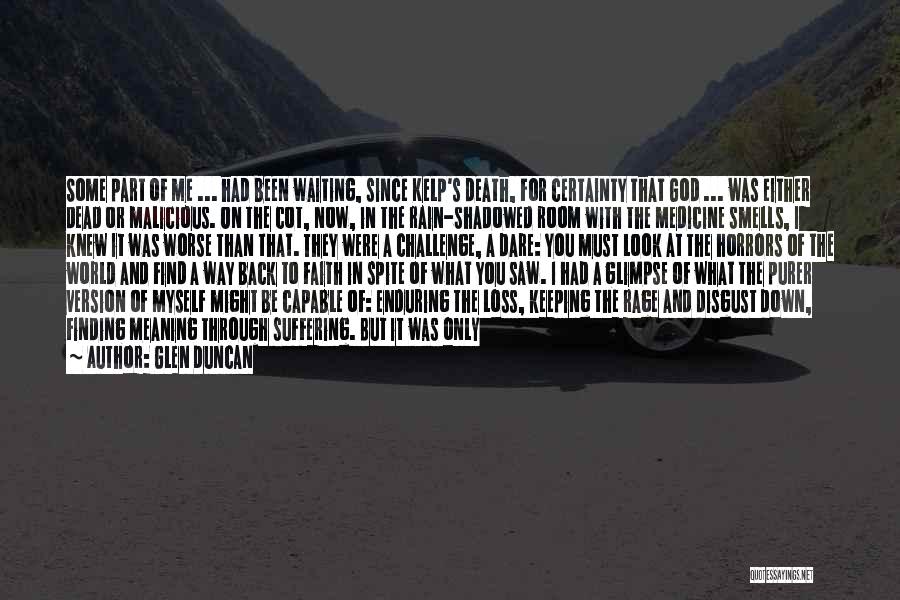 SOME PART OF ME ... HAD BEEN WAITING, SINCE KELP'S DEATH, FOR CERTAINTY THAT GOD ... WAS EITHER DEAD OR MALICIOUS. ON THE COT, NOW, IN THE RAIN-SHADOWED ROOM WITH THE MEDICINE SMELLS, I KNEW IT WAS WORSE THAN THAT. THEY WERE A CHALLENGE, A DARE: YOU MUST LOOK AT THE HORRORS OF THE WORLD AND FIND A WAY BACK TO FAITH IN SPITE OF WHAT YOU SAW. I HAD A GLIMPSE OF WHAT THE PURER VERSION OF MYSELF MIGHT BE CAPABLE OF: ENDURING THE LOSS, KEEPING THE RAGE AND DISGUST DOWN, FINDING MEANING THROUGH SUFFERING. BUT IT WAS ONLY

~ AUTHOR: GLEN DUNCAN

QUOTESSAYINGS.NET